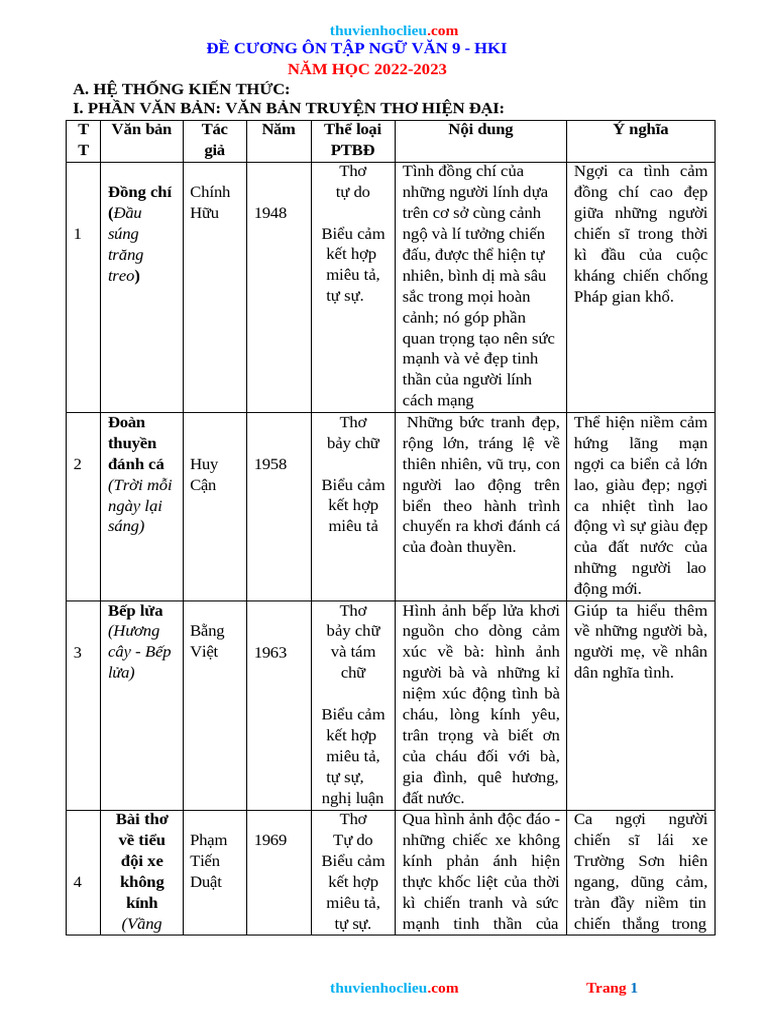 thuvienhoclieu.com
ĐỀ CƯƠNG ÔN TẬP NGỮ VĂN 9 - HKI
NĂM HỌC 2022-2023

A. HỆ THỐNG KIẾN THỨC:
I. PHẦN VĂN BẢN: VĂN BẢN TRUYỆN THƠ HIỆN ĐẠI:

| TT | Văn bản | Tác giả | Năm | Thể loại PTBĐ | Nội dung | Ý nghĩa |
|---|---|---|---|---|---|---|
| 1 | Đồng chí (Đầu súng trăng treo) | Chính Hữu | 1948 | Thơ tự do Biểu cảm kết hợp miêu tả, tự sự. | Tình đồng chí của những người lính dựa trên cơ sở cùng cảnh ngộ và lí tưởng chiến đấu, được thể hiện tự nhiên, bình dị mà sâu sắc trong mọi hoàn cảnh; nó góp phần quan trọng tạo nên sức mạnh và vẻ đẹp tinh thần của người lính cách mạng | Ngợi ca tình cảm đồng chí cao đẹp giữa những người chiến sĩ trong thời kì đầu của cuộc kháng chiến chống Pháp gian khổ. |
| 2 | Đoàn thuyền đánh cá (Trời mỗi ngày lại sáng) | Huy Cận | 1958 | Thơ bảy chữ Biểu cảm kết hợp miêu tả | Những bức tranh đẹp, rộng lớn, tráng lệ về thiên nhiên, vũ trụ, con người lao động trên biển theo hành trình chuyến ra khơi đánh cá của đoàn thuyền. | Thể hiện niềm cảm hứng lãng mạn ngợi ca biển cả lớn lao, giàu đẹp; ngợi ca nhiệt tình lao động vì sự giàu đẹp của đất nước của những người lao động mới. |
| 3 | Bếp lửa (Hương cây - Bếp lửa) | Bằng Việt | 1963 | Thơ bảy chữ và tám chữ Biểu cảm kết hợp miêu tả, tự sự, nghị luận | Hình ảnh bếp lửa khơi nguồn cho dòng cảm xúc về bà: hình ảnh người bà và những kỉ niệm xúc động tình bà cháu, lòng kính yêu, trân trọng và biết ơn của cháu đối với bà, gia đình, quê hương, đất nước. | Giúp ta hiểu thêm về những người bà, người mẹ, về nhân dân nghĩa tình. |
| 4 | Bài thơ về tiểu đội xe không kính (Vầng | Phạm Tiến Duật | 1969 | Thơ Tự do Biểu cảm kết hợp miêu tả, tự sự. | Qua hình ảnh độc đáo - những chiếc xe không kính phản ánh hiện thực khốc liệt của thời kì chiến tranh và sức mạnh tinh thần của | Ca ngợi người chiến sĩ lái xe Trường Sơn hiên ngang, dũng cảm, tràn đầy niềm tin chiến thắng trong |

thuvienhoclieu.com
Trang 1